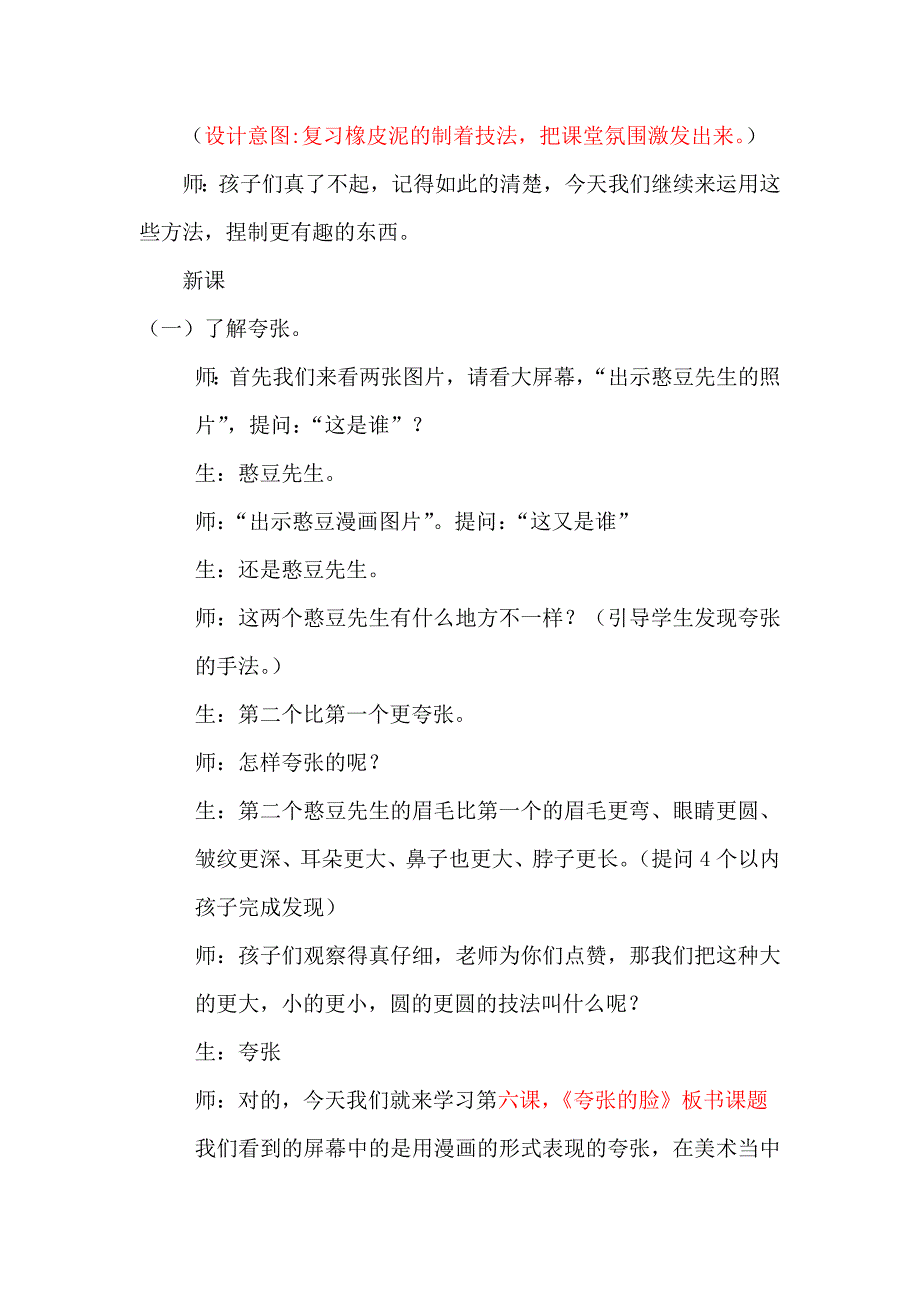 （设计意图:复习橡皮泥的制着技法，把课堂氛围激发出来。）

师：孩子们真了不起，记得如此的清楚，今天我们继续来运用这些方法，捏制更有趣的东西。

新课

（一）了解夸张。

师：首先我们来看两张图片，请看大屏幕，“出示憨豆先生的照片”，提问：“这是谁”？

生：憨豆先生。

师：“出示憨豆漫画图片”。提问：“这又是谁”

生：还是憨豆先生。

师：这两个憨豆先生有什么地方不一样？（引导学生发现夸张的手法。）

生：第二个比第一个更夸张。

师：怎样夸张的呢？

生：第二个憨豆先生的眉毛比第一个的眉毛更弯、眼睛更圆、皱纹更深、耳朵更大、鼻子也更大、脖子更长。（提问 4 个以内孩子完成发现）

师：孩子们观察得真仔细，老师为你们点赞，那我们把这种大的更大，小的更小，圆的更圆的技法叫什么呢？

生：夸张

师：对的，今天我们就来学习第六课，《夸张的脸》板书课题

我们看到的屏幕中的是用漫画的形式表现的夸张，在美术当中